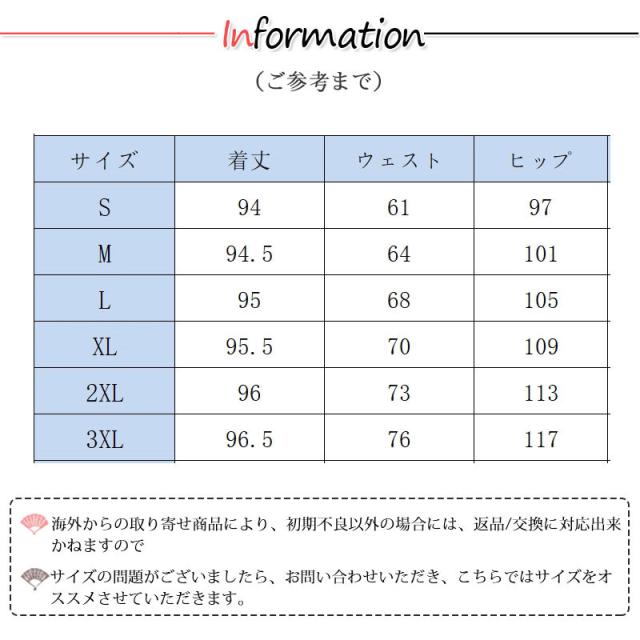 Information

（ご参考まで）

| サイズ | 着丈 | ウェスト | ヒップ |
|---|---|---|---|
| S | 94 | 61 | 97 |
| M | 94.5 | 64 | 101 |
| L | 95 | 68 | 105 |
| XL | 95.5 | 70 | 109 |
| 2XL | 96 | 73 | 113 |
| 3XL | 96.5 | 76 | 117 |

海外からの取り寄せ商品により、初期不良以外の場合には、返品/交換に対応出来かねますので

サイズの問題がございましたら、お問い合わせいただき、こちらではサイズをオススメさせていただきます。